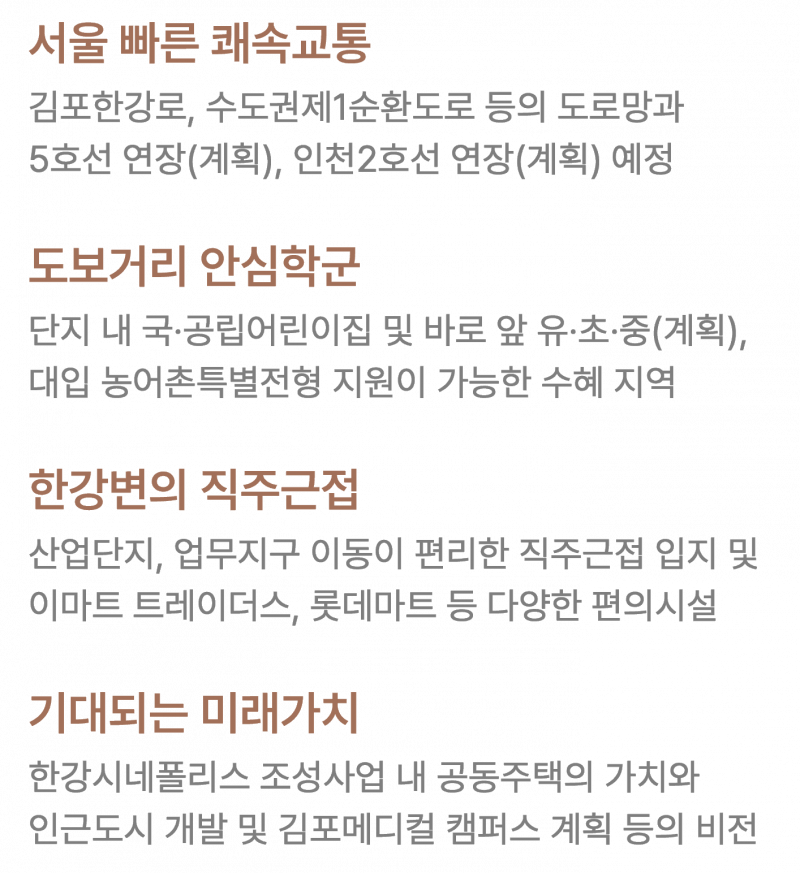 서울 빠른 쾌속교통

김포한강로, 수도권제1순환도로 등의 도로망과 5호선 연장(계획), 인천2호선 연장(계획) 예정

도보거리 안심학군

단지 내 국·공립어린이집 및 바로 앞 유·초·중(계획), 대입 농어촌특별전형 지원이 가능한 수혜 지역

한강변의 직주근접

산업단지, 업무지구 이동이 편리한 직주근접 입지 및 이마트 트레이더스, 롯데마트 등 다양한 편의시설

기대되는 미래가치

한강시네폴리스 조성사업 내 공동주택의 가치와 인근도시 개발 및 김포메디컬 캠퍼스 계획 등의 비전